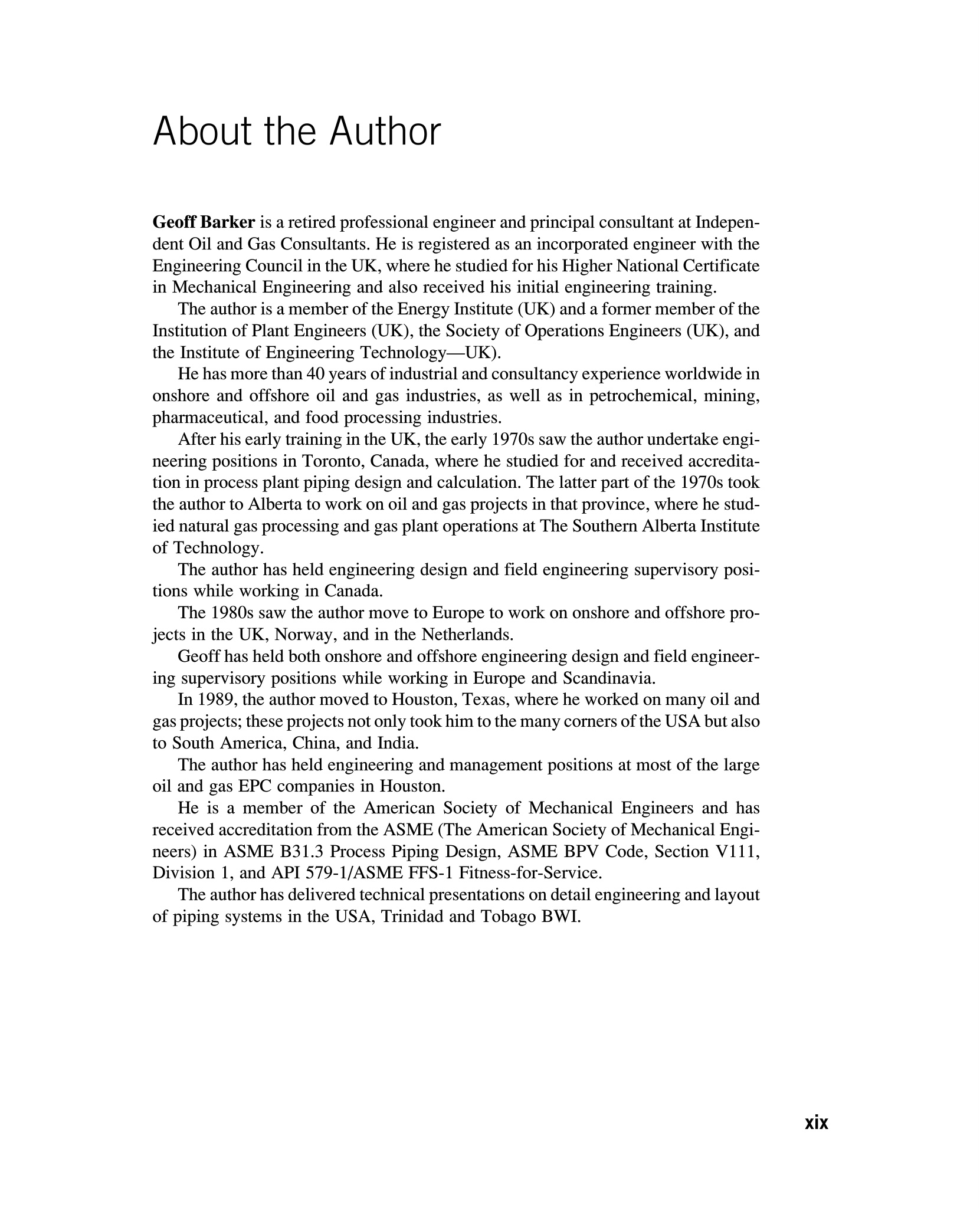 About the Author

Geoff Barker is a retired professional engineer and principal consultant at Independent Oil and Gas Consultants. He is registered as an incorporated engineer with the Engineering Council in the UK, where he studied for his Higher National Certificate in Mechanical Engineering and also received his initial engineering training.

The author is a member of the Energy Institute (UK) and a former member of the Institution of Plant Engineers (UK), the Society of Operations Engineers (UK), and the Institute of Engineering Technology—UK).

He has more than 40 years of industrial and consultancy experience worldwide in onshore and offshore oil and gas industries, as well as in petrochemical, mining, pharmaceutical, and food processing industries.

After his early training in the UK, the early 1970s saw the author undertake engineering positions in Toronto, Canada, where he studied for and received accreditation in process plant piping design and calculation. The latter part of the 1970s took the author to Alberta to work on oil and gas projects in that province, where he studied natural gas processing and gas plant operations at The Southern Alberta Institute of Technology.

The author has held engineering design and field engineering supervisory positions while working in Canada.

The 1980s saw the author move to Europe to work on onshore and offshore projects in the UK, Norway, and in the Netherlands.

Geoff has held both onshore and offshore engineering design and field engineering supervisory positions while working in Europe and Scandinavia.

In 1989, the author moved to Houston, Texas, where he worked on many oil and gas projects; these projects not only took him to the many corners of the USA but also to South America, China, and India.

The author has held engineering and management positions at most of the large oil and gas EPC companies in Houston.

He is a member of the American Society of Mechanical Engineers and has received accreditation from the ASME (The American Society of Mechanical Engineers) in ASME B31.3 Process Piping Design, ASME BPV Code, Section V111, Division 1, and API 579-1/ASME FFS-1 Fitness-for-Service.

The author has delivered technical presentations on detail engineering and layout of piping systems in the USA, Trinidad and Tobago BWI.

xix